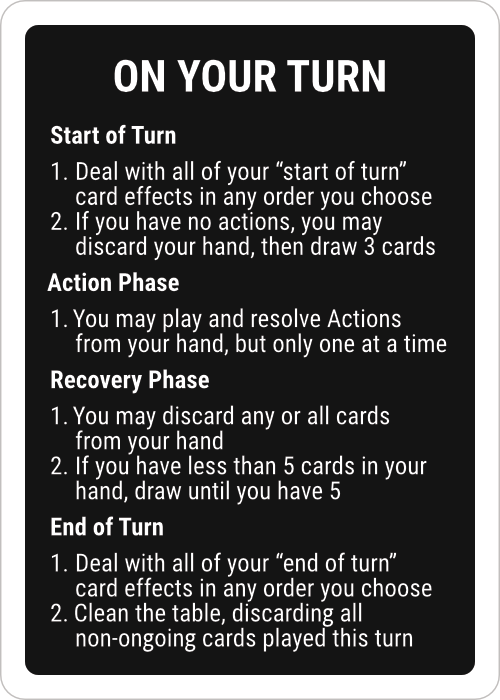 ON YOUR TURN

Start of Turn

1. Deal with all of your "start of turn" card effects in any order you choose
2. If you have no actions, you may discard your hand, then draw 3 cards

Action Phase

1. You may play and resolve Actions from your hand, but only one at a time

Recovery Phase

1. You may discard any or all cards from your hand
2. If you have less than 5 cards in your hand, draw until you have 5

End of Turn

1. Deal with all of your "end of turn" card effects in any order you choose
2. Clean the table, discarding all non-ongoing cards played this turn